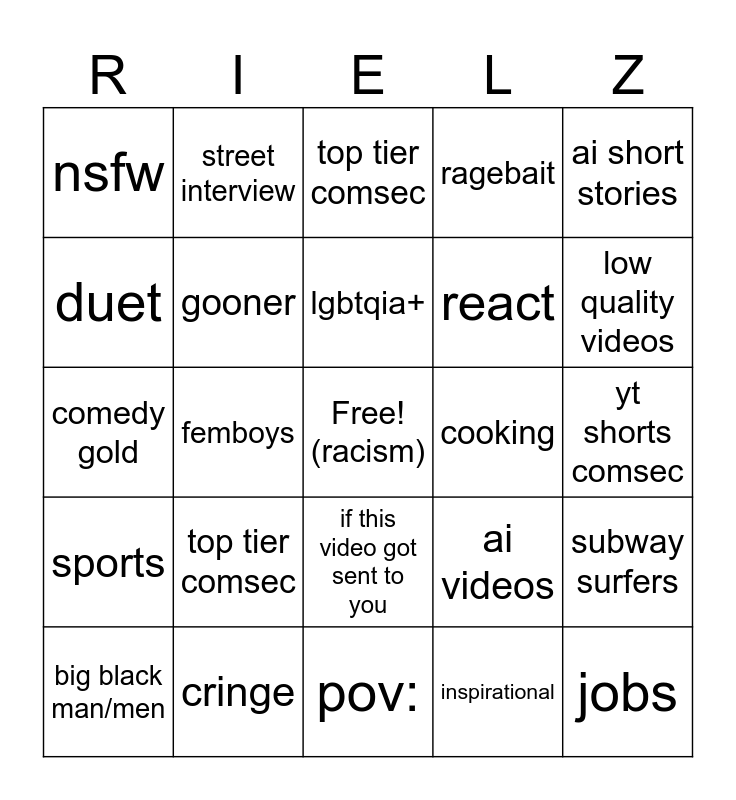 | R | I | E | L | Z |
|---|---|---|---|---|
| nsfw | street interview | top tier comsec | ragebait | ai short stories |
| duet | gooner | lgbtqia+ | react | low quality videos |
| comedy gold | femboys | Free! (racism) | cooking | yt shorts comsec |
| sports | top tier comsec | if this video got sent to you | ai videos | subway surfers |
| big black man/men | cringe | pov: | inspirational | jobs |